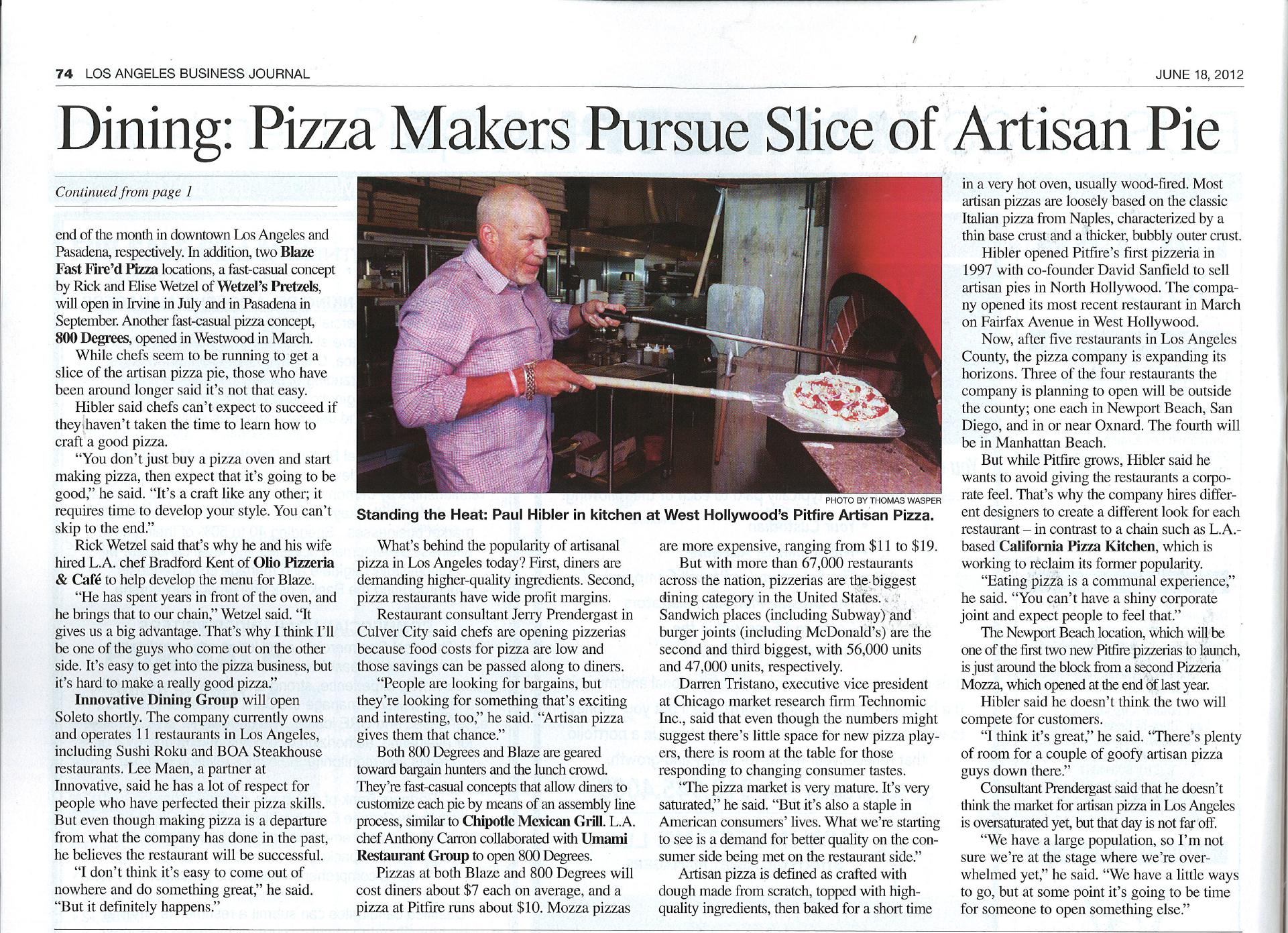 74 LOS ANGELES BUSINESS JOURNAL JUNE 18, 2012

Dining: Pizza Makers Pursue Slice of Artisan Pie

Continued from page 1

end of the month in downtown Los Angeles and Pasadena, respectively. In addition, two Blaze Fast Fire'd Pizza locations, a fast-casual concept by Rick and Elise Wetzel of Wetzel's Pretzels, will open in Irvine in July and in Pasadena in September. Another fast-casual pizza concept, 800 Degrees, opened in Westwood in March.

While chefs seem to be running to get a slice of the artisan pizza pie, those who have been around longer said it's not that easy.

Hibler said chefs can't expect to succeed if they haven't taken the time to learn how to craft a good pizza.

"You don't just buy a pizza oven and start making pizza, then expect that it's going to be good," he said. "It's a craft like any other; it requires time to develop your style. You can't skip to the end."

Rick Wetzel said that's why he and his wife hired L.A. chef Bradford Kent of Olio Pizzeria & Café to help develop the menu for Blaze.

"He has spent years in front of the oven, and he brings that to our chain," Wetzel said. "It gives us a big advantage. That's why I think I'll be one of the guys who come out on the other side. It's easy to get into the pizza business, but it's hard to make a really good pizza."

Innovative Dining Group will open Soleto shortly. The company currently owns and operates 11 restaurants in Los Angeles, including Sushi Roku and BOA Steakhouse restaurants. Lee Maen, a partner at Innovative, said he has a lot of respect for people who have perfected their pizza skills. But even though making pizza is a departure from what the company has done in the past, he believes the restaurant will be successful.

"I don't think it's easy to come out of nowhere and do something great," he said. "But it definitely happens."

PHOTO BY THOMAS WASPER

Standing the Heat: Paul Hibler in kitchen at West Hollywood's Pitfire Artisan Pizza.

What's behind the popularity of artisanal pizza in Los Angeles today? First, diners are demanding higher-quality ingredients. Second, pizza restaurants have wide profit margins.

Restaurant consultant Jerry Prendergast in Culver City said chefs are opening pizzerias because food costs for pizza are low and those savings can be passed along to diners.

"People are looking for bargains, but they're looking for something that's exciting and interesting, too," he said. "Artisan pizza gives them that chance."

Both 800 Degrees and Blaze are geared toward bargain hunters and the lunch crowd. They're fast-casual concepts that allow diners to customize each pie by means of an assembly line process, similar to Chipotle Mexican Grill. L.A. chef Anthony Carron collaborated with Umami Restaurant Group to open 800 Degrees.

Pizzas at both Blaze and 800 Degrees will cost diners about $7 each on average, and a pizza at Pitfire runs about $10. Mozza pizzas are more expensive, ranging from $11 to $19.

But with more than 67,000 restaurants across the nation, pizzerias are the biggest dining category in the United States. Sandwich places (including Subway) and burger joints (including McDonald's) are the second and third biggest, with 56,000 units and 47,000 units, respectively.

Darren Tristano, executive vice president at Chicago market research firm Technomic Inc., said that even though the numbers might suggest there's little space for new pizza players, there is room at the table for those responding to changing consumer tastes.

"The pizza market is very mature. It's very saturated," he said. "But it's also a staple in American consumers' lives. What we're starting to see is a demand for better quality on the consumer side being met on the restaurant side."

Artisan pizza is defined as crafted with dough made from scratch, topped with high-quality ingredients, then baked for a short time in a very hot oven, usually wood-fired. Most artisan pizzas are loosely based on the classic Italian pizza from Naples, characterized by a thin base crust and a thicker, bubbly outer crust.

Hibler opened Pitfire's first pizzeria in 1997 with co-founder David Sanfield to sell artisan pies in North Hollywood. The company opened its most recent restaurant in March on Fairfax Avenue in West Hollywood.

Now, after five restaurants in Los Angeles County, the pizza company is expanding its horizons. Three of the four restaurants the company is planning to open will be outside the county; one each in Newport Beach, San Diego, and in or near Oxnard. The fourth will be in Manhattan Beach.

But while Pitfire grows, Hibler said he wants to avoid giving the restaurants a corporate feel. That's why the company hires different designers to create a different look for each restaurant – in contrast to a chain such as L.A.-based California Pizza Kitchen, which is working to reclaim its former popularity.

"Eating pizza is a communal experience," he said. "You can't have a shiny corporate joint and expect people to feel that."

The Newport Beach location, which will be one of the first two new Pitfire pizzerias to launch, is just around the block from a second Pizzeria Mozza, which opened at the end of last year.

Hibler said he doesn't think the two will compete for customers.

"I think it's great," he said. "There's plenty of room for a couple of goofy artisan pizza guys down there."

Consultant Prendergast said that he doesn't think the market for artisan pizza in Los Angeles is oversaturated yet, but that day is not far off.

"We have a large population, so I'm not sure we're at the stage where we're overwhelmed yet," he said. "We have a little ways to go, but at some point it's going to be time for someone to open something else."